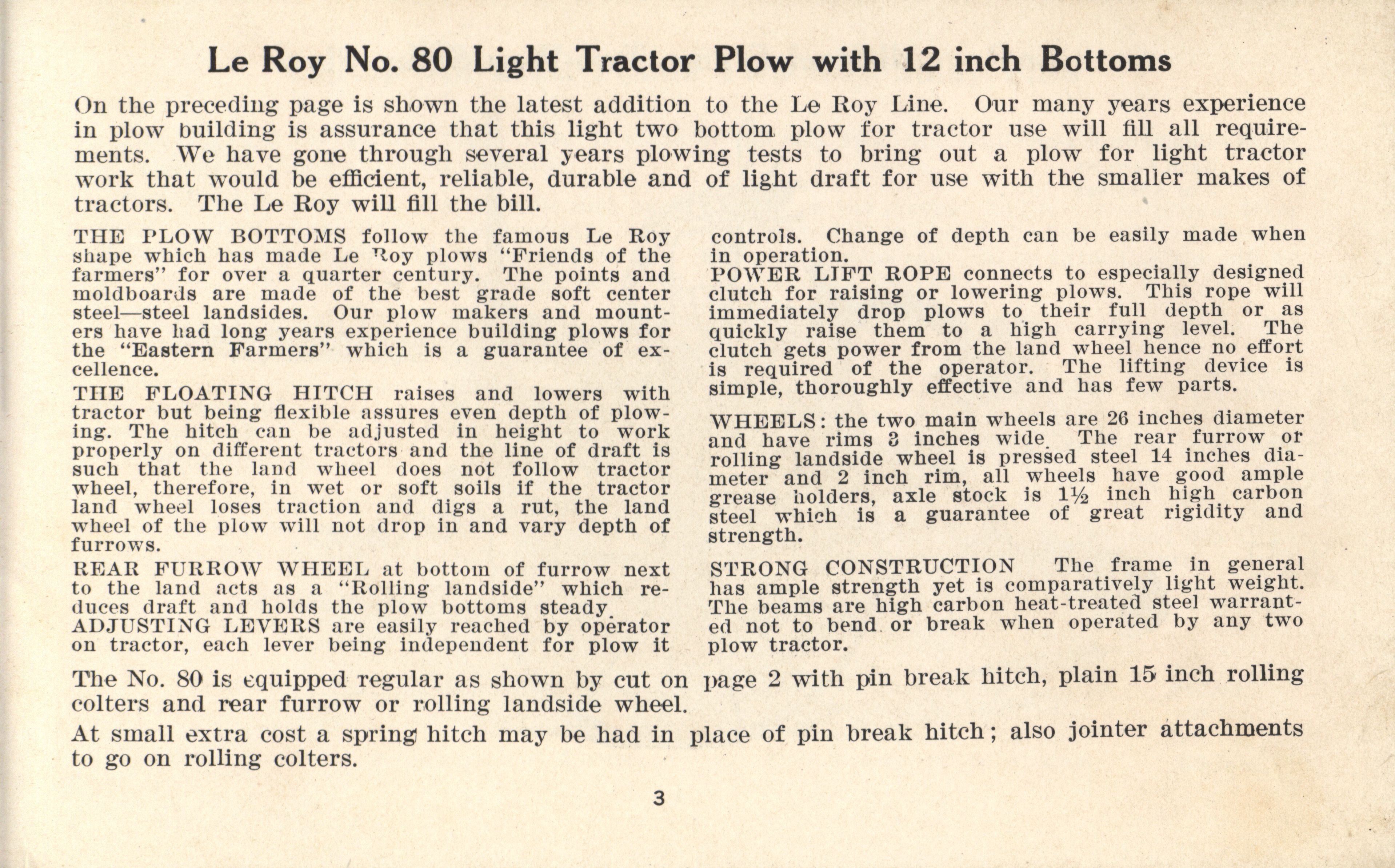 Le Roy No. 80 Light Tractor Plow with 12 inch Bottoms

On the preceding page is shown the latest addition to the Le Roy Line. Our many years experience in plow building is assurance that this light two bottom plow for tractor use will fill all requirements. We have gone through several years plowing tests to bring out a plow for light tractor work that would be efficient, reliable, durable and of light draft for use with the smaller makes of tractors. The Le Roy will fill the bill.

THE PLOW BOTTOMS follow the famous Le Roy shape which has made Le Roy plows "Friends of the farmers" for over a quarter century. The points and moldboards are made of the best grade soft center steel—steel landsides. Our plow makers and mounters have had long years experience building plows for the "Eastern Farmers" which is a guarantee of excellence.

THE FLOATING HITCH raises and lowers with tractor but being flexible assures even depth of plowing. The hitch can be adjusted in height to work properly on different tractors and the line of draft is such that the land wheel does not follow tractor wheel, therefore, in wet or soft soils if the tractor land wheel loses traction and digs a rut, the land wheel of the plow will not drop in and vary depth of furrows.

REAR FURROW WHEEL at bottom of furrow next to the land acts as a "Rolling landside" which reduces draft and holds the plow bottoms steady.

ADJUSTING LEVERS are easily reached by operator on tractor, each lever being independent for plow it controls. Change of depth can be easily made when in operation.

POWER LIFT ROPE connects to especially designed clutch for raising or lowering plows. This rope will immediately drop plows to their full depth or as quickly raise them to a high carrying level. The clutch gets power from the land wheel hence no effort is required of the operator. The lifting device is simple, thoroughly effective and has few parts.

WHEELS: the two main wheels are 26 inches diameter and have rims 3 inches wide. The rear furrow or rolling landside wheel is pressed steel 14 inches diameter and 2 inch rim, all wheels have good ample grease holders, axle stock is 1½ inch high carbon steel which is a guarantee of great rigidity and strength.

STRONG CONSTRUCTION The frame in general has ample strength yet is comparatively light weight. The beams are high carbon heat-treated steel warranted not to bend or break when operated by any two plow tractor.

The No. 80 is equipped regular as shown by cut on page 2 with pin break hitch, plain 15 inch rolling colters and rear furrow or rolling landside wheel.

At small extra cost a spring hitch may be had in place of pin break hitch; also jointer attachments to go on rolling colters.

3